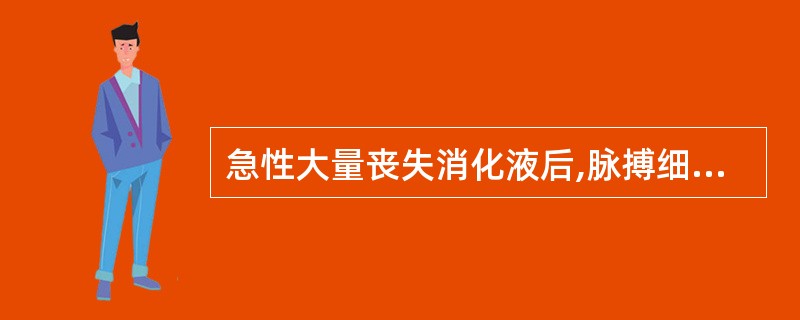 急性大量丧失消化液后,脉搏细...